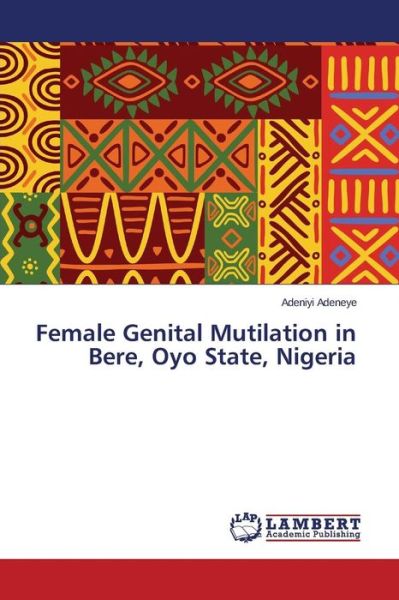 Adeniyi Adeneye

Female Genital Mutilation in Bere, Oyo State, Nigeria

LAP LAMBERT Academic Publishing